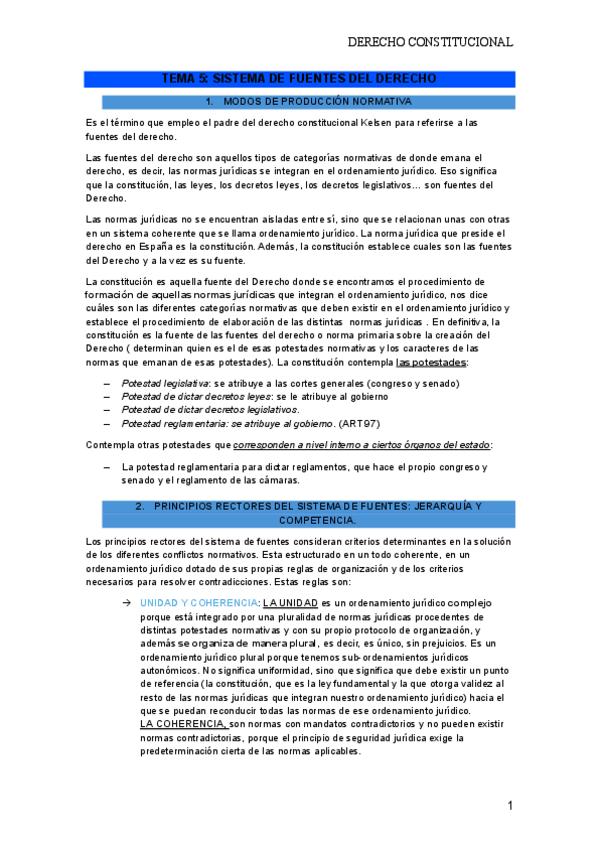 DERECHO CONSTITUCIONAL

TEMA 5: SISTEMA DE FUENTES DEL DERECHO

1. MODOS DE PRODUCCIÓN NORMATIVA

Es el término que empleo el padre del derecho constitucional Kelsen para referirse a las fuentes del derecho.

Las fuentes del derecho son aquellos tipos de categorías normativas de donde emana el derecho, es decir, las normas jurídicas se integran en el ordenamiento jurídico. Eso significa que la constitución, las leyes, los decretos leyes, los decretos legislativos… son fuentes del Derecho.

Las normas jurídicas no se encuentran aisladas entre sí, sino que se relacionan unas con otras en un sistema coherente que se llama ordenamiento jurídico. La norma jurídica que preside el derecho en España es la constitución. Además, la constitución establece cuales son las fuentes del Derecho y a la vez es su fuente.

La constitución es aquella fuente del Derecho donde se encontramos el procedimiento de formación de aquellas normas jurídicas que integran el ordenamiento jurídico, nos dice cuáles son las diferentes categorías normativas que deben existir en el ordenamiento jurídico y establece el procedimiento de elaboración de las distintas normas jurídicas . En definitiva, la constitución es la fuente de las fuentes del derecho o norma primaria sobre la creación del Derecho ( determinan quien es el de esas potestades normativas y los caracteres de las normas que emanan de esas potestades). La constitución contempla las potestades:

– Potestad legislativa: se atribuye a las cortes generales (congreso y senado)
– Potestad de dictar decretos leyes: se le atribuye al gobierno
– Potestad de dictar decretos legislativos.
– Potestad reglamentaria: se atribuye al gobierno. (ART97)

Contempla otras potestades que corresponden a nivel interno a ciertos órganos del estado:

– La potestad reglamentaria para dictar reglamentos, que hace el propio congreso y senado y el reglamento de las cámaras.

2. PRINCIPIOS RECTORES DEL SISTEMA DE FUENTES: JERARQUÍA Y COMPETENCIA.

Los principios rectores del sistema de fuentes consideran criterios determinantes en la solución de los diferentes conflictos normativos. Esta estructurado en un todo coherente, en un ordenamiento jurídico dotado de sus propias reglas de organización y de los criterios necesarios para resolver contradicciones. Estas reglas son:

→ UNIDAD Y COHERENCIA: LA UNIDAD es un ordenamiento jurídico complejo porque está integrado por una pluralidad de normas jurídicas procedentes de distintas potestades normativas y con su propio protocolo de organización, y además se organiza de manera plural, es decir, es único, sin prejuicios. Es un ordenamiento jurídico plural porque tenemos sub-ordenamientos jurídicos autonómicos. No significa uniformidad, sino que significa que debe existir un punto de referencia (la constitución, que es la ley fundamental y la que otorga validez al resto de las normas jurídicas que integran nuestro ordenamiento jurídico) hacia el que se puedan reconducir todas las normas de ese ordenamiento jurídico.
LA COHERENCIA, son normas con mandatos contradictorios y no pueden existir normas contradictorias, porque el principio de seguridad jurídica exige la predeterminación cierta de las normas aplicables.

1